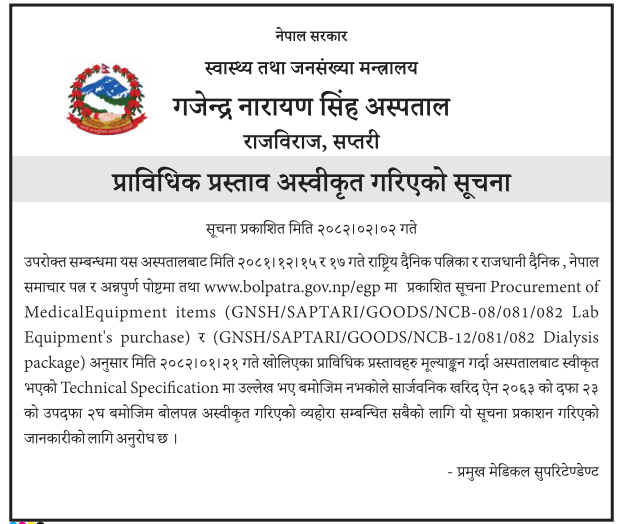 नेपाल सरकार
स्वास्थ्य तथा जनसंख्या मन्त्रालय
गजेन्द्र नारायण सिंह अस्पताल
राजविराज, सप्तरी

प्राविधिक प्रस्ताव अस्वीकृत गरिएको सूचना

सूचना प्रकाशित मिति २०८२।०२।०२ गते

उपरोक्त सम्बन्धमा यस अस्पतालबाट मिति २०८१।१२।१५ र १७ गते राष्ट्रिय दैनिक पत्रिका र राजधानी दैनिक , नेपाल समाचार पत्र र अन्नपुर्ण पोष्टमा तथा www.bolpatra.gov.np/egp मा प्रकाशित सूचना Procurement of MedicalEquipment items (GNSH/SAPTARI/GOODS/NCB-08/081/082 Lab Equipment's purchase) र (GNSH/SAPTARI/GOODS/NCB-12/081/082 Dialysis package) अनुसार मिति २०८२।०१।२१ गते खोलिएका प्राविधिक प्रस्तावहरु मूल्याङ्कन गर्दा अस्पतालबाट स्वीकृत भएको Technical Specification मा उल्लेख भए बमोजिम नभकोले सार्जवनिक खरिद ऐन २०६३ को दफा २३ को उपदफा २घ बमोजिम बोलपत्र अस्वीकृत गरिएको व्यहोरा सम्बन्धित सबैको लागि यो सूचना प्रकाशन गरिएको जानकारीको लागि अनुरोध छ ।

- प्रमुख मेडिकल सुपरिटेण्डेण्ट